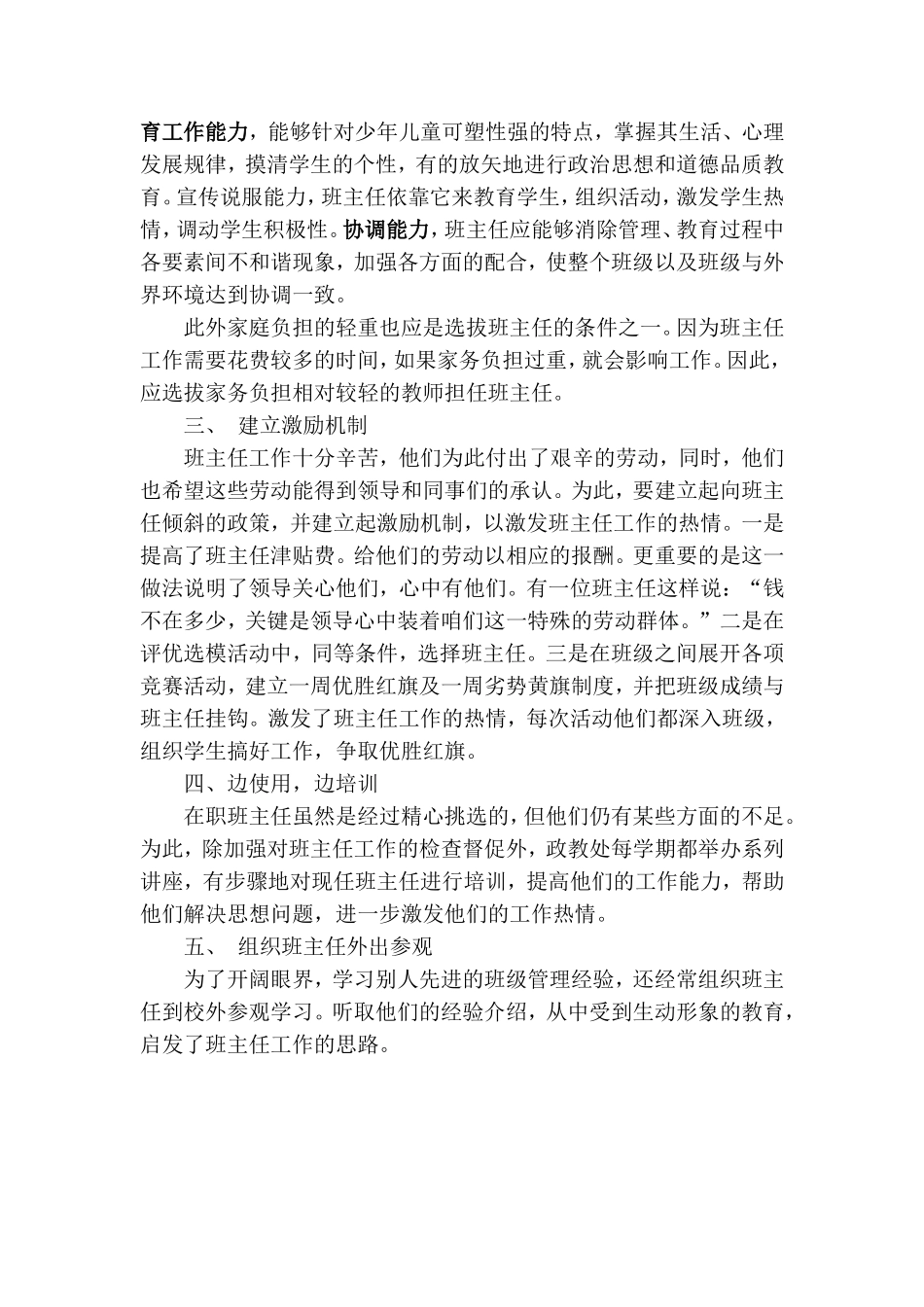 育工作能力，能够针对少年儿童可塑性强的特点，掌握其生活、心理发展规律，摸清学生的个性，有的放矢地进行政治思想和道德品质教育。宣传说服能力，班主任依靠它来教育学生，组织活动，激发学生热情，调动学生积极性。协调能力，班主任应能够消除管理、教育过程中各要素间不和谐现象，加强各方面的配合，使整个班级以及班级与外界环境达到协调一致。

此外家庭负担的轻重也应是选拔班主任的条件之一。因为班主任工作需要花费较多的时间，如果家务负担过重，就会影响工作。因此，应选拔家务负担相对较轻的教师担任班主任。

三、 建立激励机制

班主任工作十分辛苦，他们为此付出了艰辛的劳动，同时，他们也希望这些劳动能得到领导和同事们的承认。为此，要建立起向班主任倾斜的政策，并建立起激励机制，以激发班主任工作的热情。一是提高了班主任津贴费。给他们的劳动以相应的报酬。更重要的是这一做法说明了领导关心他们，心中有他们。有一位班主任这样说：“钱不在多少，关键是领导心中装着咱们这一特殊的劳动群体。”二是在评优选模活动中，同等条件，选择班主任。三是在班级之间展开各项竞赛活动，建立一周优胜红旗及一周劣势黄旗制度，并把班级成绩与班主任挂钩。激发了班主任工作的热情，每次活动他们都深入班级，组织学生搞好工作，争取优胜红旗。

四、边使用，边培训

在职班主任虽然是经过精心挑选的，但他们仍有某些方面的不足。为此，除加强对班主任工作的检查督促外，政教处每学期都举办系列讲座，有步骤地对现任班主任进行培训，提高他们的工作能力，帮助他们解决思想问题，进一步激发他们的工作热情。

五、 组织班主任外出参观

为了开阔眼界，学习别人先进的班级管理经验，还经常组织班主任到校外参观学习。听取他们的经验介绍，从中受到生动形象的教育，启发了班主任工作的思路。